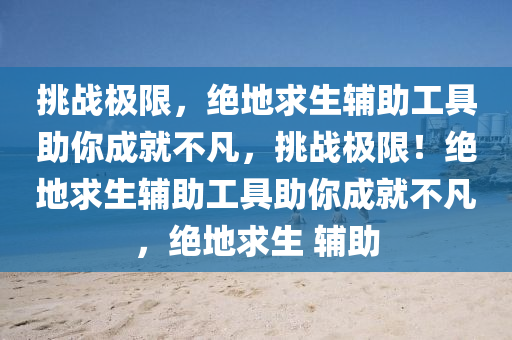 挑战极限，绝地求生辅助工具助你成就不凡，挑战极限！绝地求生辅助工具助你成就不凡，绝地求生 辅助